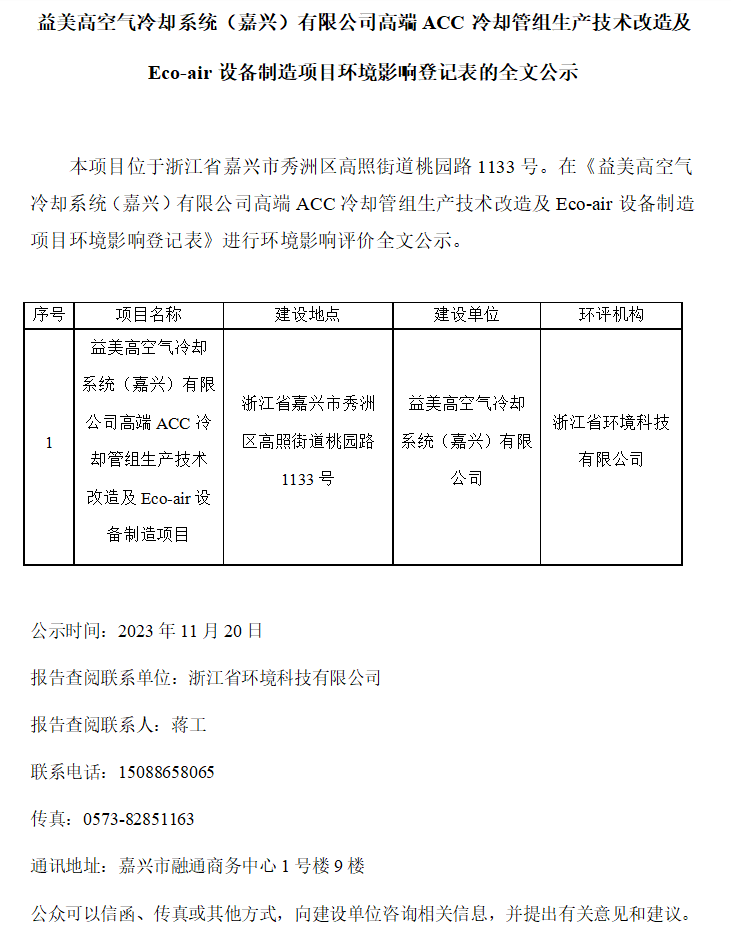 益美高空气冷却系统（嘉兴）有限公司高端 ACC 冷却管组生产技术改造及 Eco-air 设备制造项目环境影响登记表的全文公示

本项目位于浙江省嘉兴市秀洲区高照街道桃园路 1133 号。在《益美高空气冷却系统（嘉兴）有限公司高端 ACC 冷却管组生产技术改造及 Eco-air 设备制造项目环境影响登记表》进行环境影响评价全文公示。

| 序号 | 项目名称 | 建设地点 | 建设单位 | 环评机构 |
|---|---|---|---|---|
| 1 | 益美高空气冷却系统（嘉兴）有限公司高端 ACC 冷却管组生产技术改造及 Eco-air 设备制造项目 | 浙江省嘉兴市秀洲区高照街道桃园路 1133 号 | 益美高空气冷却系统（嘉兴）有限公司 | 浙江省环境科技有限公司 |

公示时间：2023 年 11 月 20 日

报告查阅联系单位：浙江省环境科技有限公司

报告查阅联系人：蒋工

联系电话：15088658065

传真：0573-82851163

通讯地址：嘉兴市融通商务中心 1 号楼 9 楼

公众可以信函、传真或其他方式，向建设单位咨询相关信息，并提出有关意见和建议。